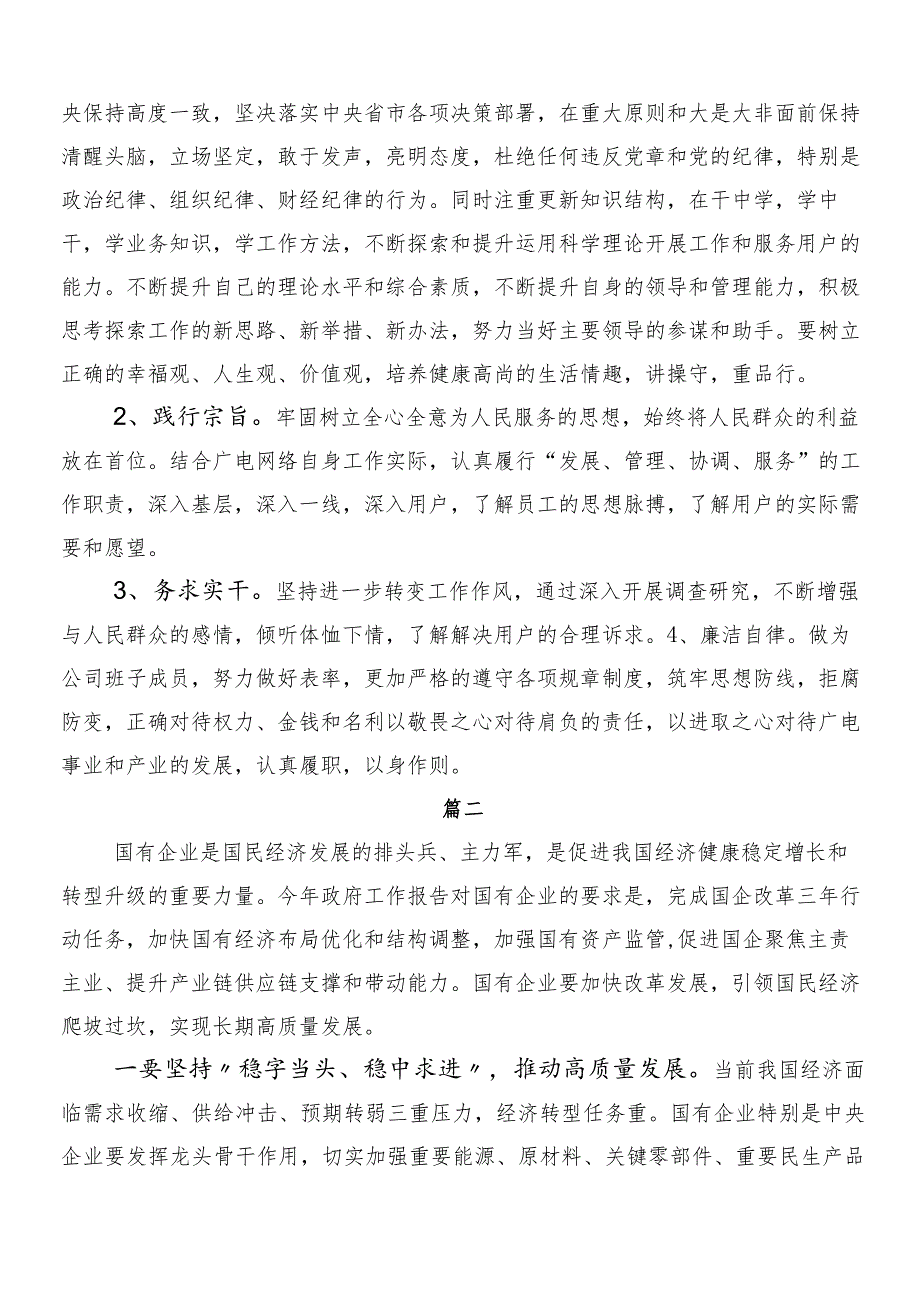 央保持高度一致，坚决落实中央省市各项决策部署，在重大原则和大是大非面前保持清醒头脑，立场坚定，敢于发声，亮明态度，杜绝任何违反党章和党的纪律，特别是政治纪律、组织纪律、财经纪律的行为。同时注重更新知识结构，在干中学，学中干，学业务知识，学工作方法，不断探索和提升运用科学理论开展工作和服务用户的能力。不断提升自己的理论水平和综合素质，不断提升自身的领导和管理能力，积极思考探索工作的新思路、新举措、新办法，努力当好主要领导的参谋和助手。要树立正确的幸福观、人生观、价值观，培养健康高尚的生活情趣，讲操守，重品行。

2、践行宗旨。牢固树立全心全意为人民服务的思想，始终将人民群众的利益放在首位。结合广电网络自身工作实际，认真履行“发展、管理、协调、服务”的工作职责，深入基层，深入一线，深入用户，了解员工的思想脉搏，了解用户的实际需要和愿望。

3、务求实干。坚持进一步转变工作作风，通过深入开展调查研究，不断增强与人民群众的感情，倾听体恤下情，了解解决用户的合理诉求。4、廉洁自律。做为公司班子成员，努力做好表率，更加严格的遵守各项规章制度，筑牢思想防线，拒腐防变，正确对待权力、金钱和名利以敬畏之心对待肩负的责任，以进取之心对待广电事业和产业的发展，认真履职，以身作则。

篇二

国有企业是国民经济发展的排头兵、主力军，是促进我国经济健康稳定增长和转型升级的重要力量。今年政府工作报告对国有企业的要求是，完成国企改革三年行动任务，加快国有经济布局优化和结构调整，加强国有资产监管，促进国企聚焦主责主业、提升产业链供应链支撑和带动能力。国有企业要加快改革发展，引领国民经济爬坡过坎，实现长期高质量发展。

一要坚持〃稳字当头、稳中求进〃，推动高质量发展。当前我国经济面临需求收缩、供给冲击、预期转弱三重压力，经济转型任务重。国有企业特别是中央企业要发挥龙头骨干作用，切实加强重要能源、原材料、关键零部件、重要民生产品